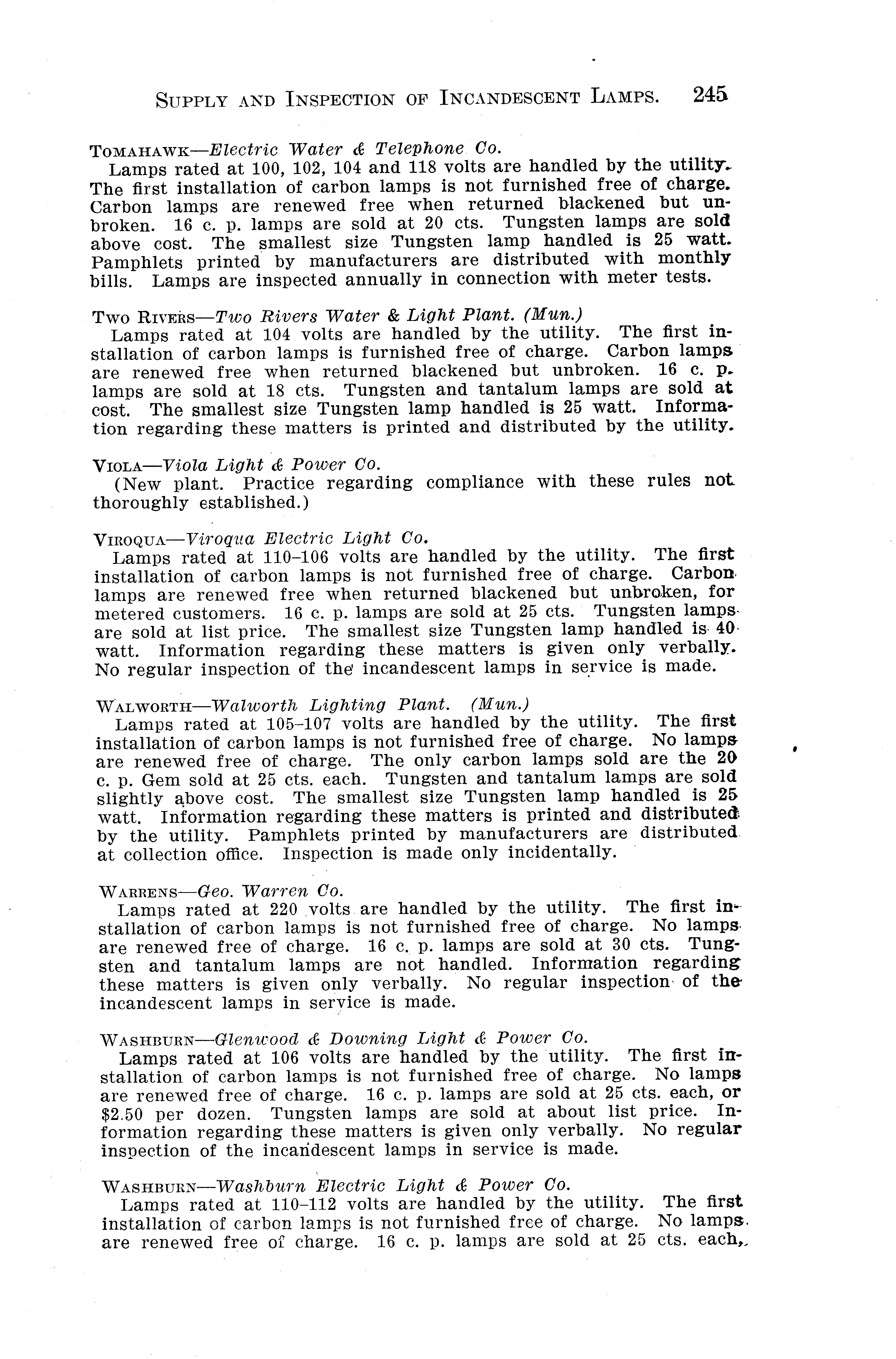 SUPPLY AND INSPECTION OF INCANDESCENT LAMPS. 245

TOMAHAWK—Electric Water & Telephone Co.
Lamps rated at 100, 102, 104 and 118 volts are handled by the utility. The first installation of carbon lamps is not furnished free of charge. Carbon lamps are renewed free when returned blackened but unbroken. 16 c. p. lamps are sold at 20 cts. Tungsten lamps are sold above cost. The smallest size Tungsten lamp handled is 25 watt. Pamphlets printed by manufacturers are distributed with monthly bills. Lamps are inspected annually in connection with meter tests.

TWO RIVERS—Two Rivers Water & Light Plant. (Mun.)
Lamps rated at 104 volts are handled by the utility. The first installation of carbon lamps is furnished free of charge. Carbon lamps are renewed free when returned blackened but unbroken. 16 c. p. lamps are sold at 18 cts. Tungsten and tantalum lamps are sold at cost. The smallest size Tungsten lamp handled is 25 watt. Information regarding these matters is printed and distributed by the utility.

VIOLA—Viola Light & Power Co.
(New plant. Practice regarding compliance with these rules not thoroughly established.)

VIROQUA—Viroqua Electric Light Co.
Lamps rated at 110–106 volts are handled by the utility. The first installation of carbon lamps is not furnished free of charge. Carbon lamps are renewed free when returned blackened but unbroken, for metered customers. 16 c. p. lamps are sold at 25 cts. Tungsten lamps are sold at list price. The smallest size Tungsten lamp handled is 40 watt. Information regarding these matters is given only verbally. No regular inspection of the incandescent lamps in service is made.

WALWORTH—Walworth Lighting Plant. (Mun.)
Lamps rated at 105–107 volts are handled by the utility. The first installation of carbon lamps is not furnished free of charge. No lamps are renewed free of charge. The only carbon lamps sold are the 20 c. p. Gem sold at 25 cts. each. Tungsten and tantalum lamps are sold slightly above cost. The smallest size Tungsten lamp handled is 25 watt. Information regarding these matters is printed and distributed by the utility. Pamphlets printed by manufacturers are distributed at collection office. Inspection is made only incidentally.

WARRENS—Geo. Warren Co.
Lamps rated at 220 volts are handled by the utility. The first installation of carbon lamps is not furnished free of charge. No lamps are renewed free of charge. 16 c. p. lamps are sold at 30 cts. Tungsten and tantalum lamps are not handled. Information regarding these matters is given only verbally. No regular inspection of the incandescent lamps in service is made.

WASHBURN—Glenwood & Downing Light & Power Co.
Lamps rated at 106 volts are handled by the utility. The first installation of carbon lamps is not furnished free of charge. No lamps are renewed free of charge. 16 c. p. lamps are sold at 25 cts. each, or $2.50 per dozen. Tungsten lamps are sold at about list price. Information regarding these matters is given only verbally. No regular inspection of the incandescent lamps in service is made.

WASHBURN—Washburn Electric Light & Power Co.
Lamps rated at 110–112 volts are handled by the utility. The first installation of carbon lamps is not furnished free of charge. No lamps are renewed free of charge. 16 c. p. lamps are sold at 25 cts. each,